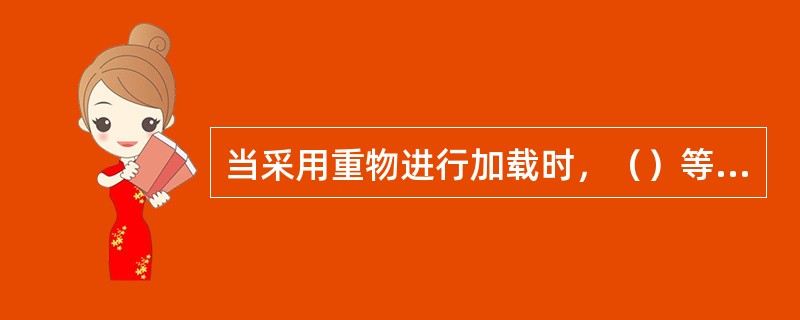 当采用重物进行加载时，（）等...